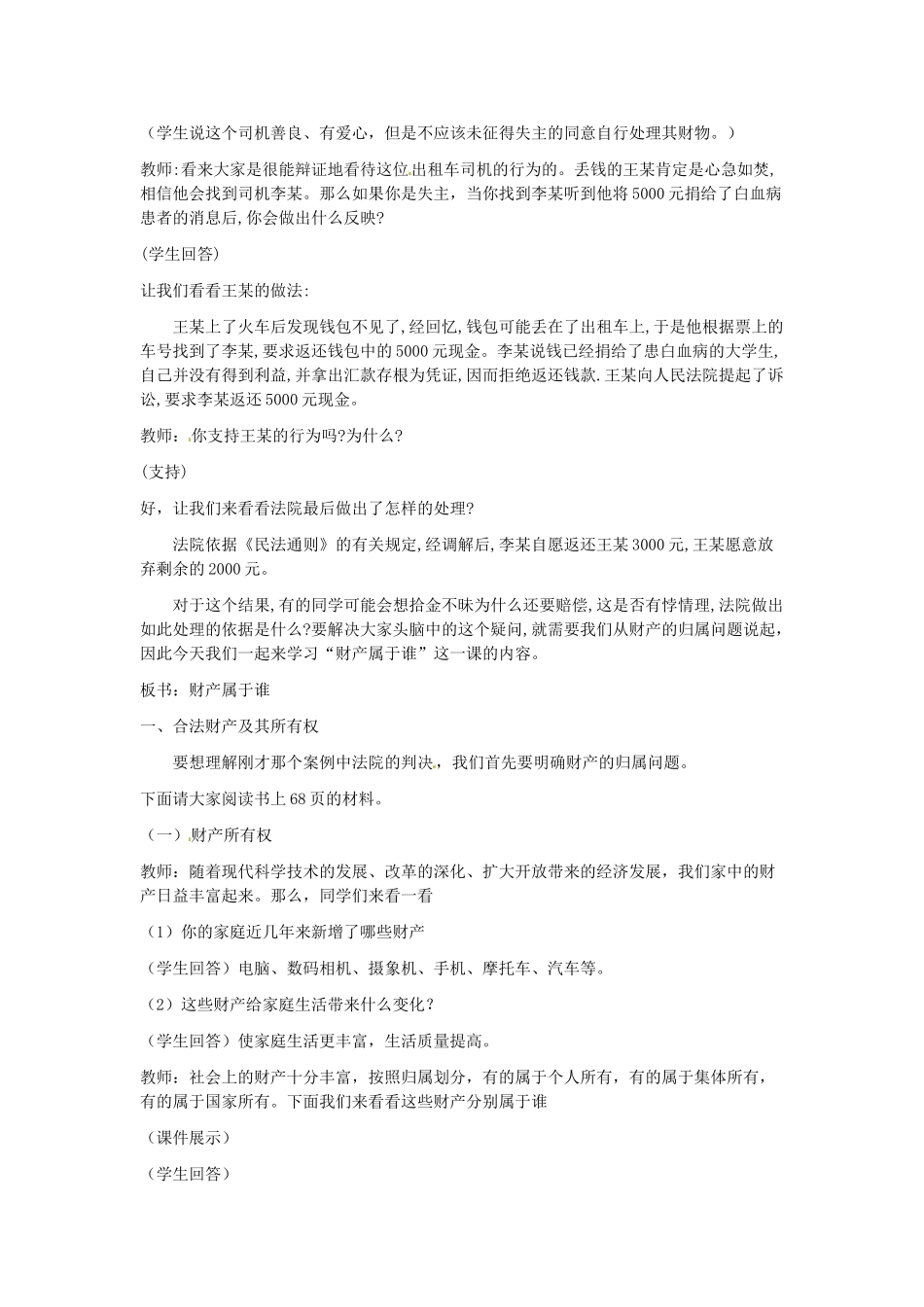 （学生说这个司机善良、有爱心，但是不应该未征得失主的同意自行处理其财物。）

教师:看来大家是很能辩证地看待这位出租车司机的行为的。丢钱的王某肯定是心急如焚,相信他会找到司机李某。那么如果你是失主，当你找到李某听到他将5000元捐给了白血病患者的消息后,你会做出什么反映?

(学生回答)

让我们看看王某的做法:

王某上了火车后发现钱包不见了,经回忆,钱包可能丢在了出租车上,于是他根据票上的车号找到了李某,要求返还钱包中的5000元现金。李某说钱已经捐给了患白血病的大学生,自己并没有得到利益,并拿出汇款存根为凭证,因而拒绝返还钱款.王某向人民法院提起了诉讼,要求李某返还5000元现金。

教师：你支持王某的行为吗?为什么?

(支持)

好，让我们来看看法院最后做出了怎样的处理?

法院依据《民法通则》的有关规定,经调解后,李某自愿返还王某3000元,王某愿意放弃剩余的2000元。

对于这个结果,有的同学可能会想拾金不昧为什么还要赔偿,这是否有悖情理,法院做出如此处理的依据是什么?要解决大家头脑中的这个疑问,就需要我们从财产的归属问题说起,因此今天我们一起来学习“财产属于谁”这一课的内容。

板书：财产属于谁

一、合法财产及其所有权

要想理解刚才那个案例中法院的判决，我们首先要明确财产的归属问题。

下面请大家阅读书上68页的材料。

（一）财产所有权

教师：随着现代科学技术的发展、改革的深化、扩大开放带来的经济发展，我们家中的财产日益丰富起来。那么，同学们来看一看

（1）你的家庭近几年来新增了哪些财产

（学生回答）电脑、数码相机、摄象机、手机、摩托车、汽车等。

（2）这些财产给家庭生活带来什么变化？

（学生回答）使家庭生活更丰富，生活质量提高。

教师：社会上的财产十分丰富，按照归属划分，有的属于个人所有，有的属于集体所有，有的属于国家所有。下面我们来看看这些财产分别属于谁

（课件展示）

（学生回答）